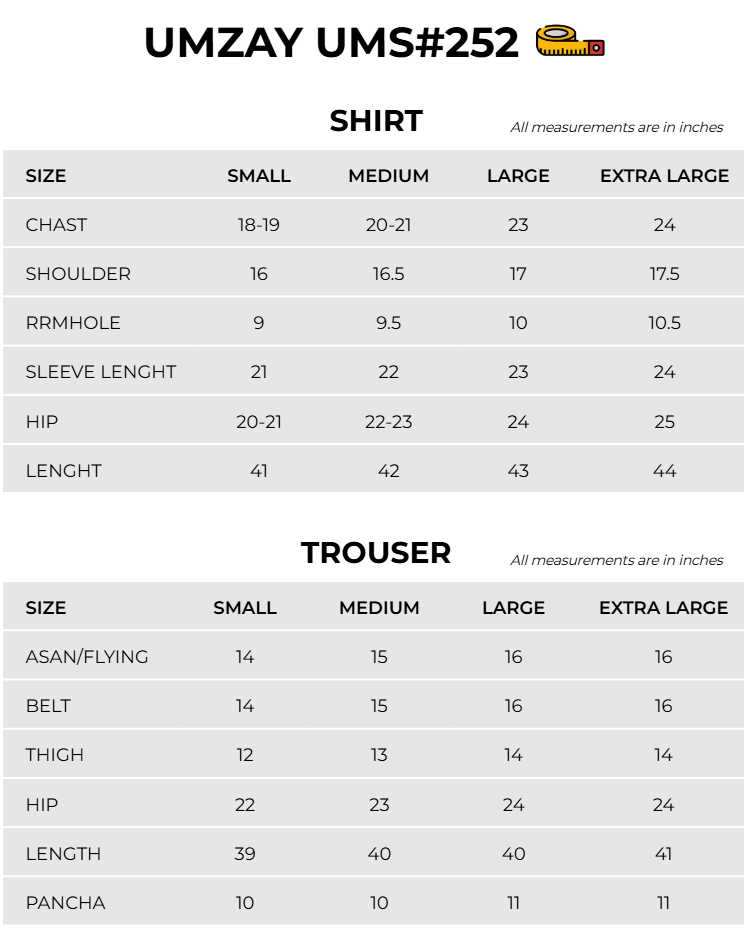 UMZAY UMS#252

SHIRT

All measurements are in inches

| SIZE | SMALL | MEDIUM | LARGE | EXTRA LARGE |
|---|---|---|---|---|
| CHAST | 18-19 | 20-21 | 23 | 24 |
| SHOULDER | 16 | 16.5 | 17 | 17.5 |
| RRMHOLE | 9 | 9.5 | 10 | 10.5 |
| SLEEVE LENGHT | 21 | 22 | 23 | 24 |
| HIP | 20-21 | 22-23 | 24 | 25 |
| LENGHT | 41 | 42 | 43 | 44 |

TROUSER

All measurements are in inches

| SIZE | SMALL | MEDIUM | LARGE | EXTRA LARGE |
|---|---|---|---|---|
| ASAN/FLYING | 14 | 15 | 16 | 16 |
| BELT | 14 | 15 | 16 | 16 |
| THIGH | 12 | 13 | 14 | 14 |
| HIP | 22 | 23 | 24 | 24 |
| LENGTH | 39 | 40 | 40 | 41 |
| PANCHA | 10 | 10 | 11 | 11 |